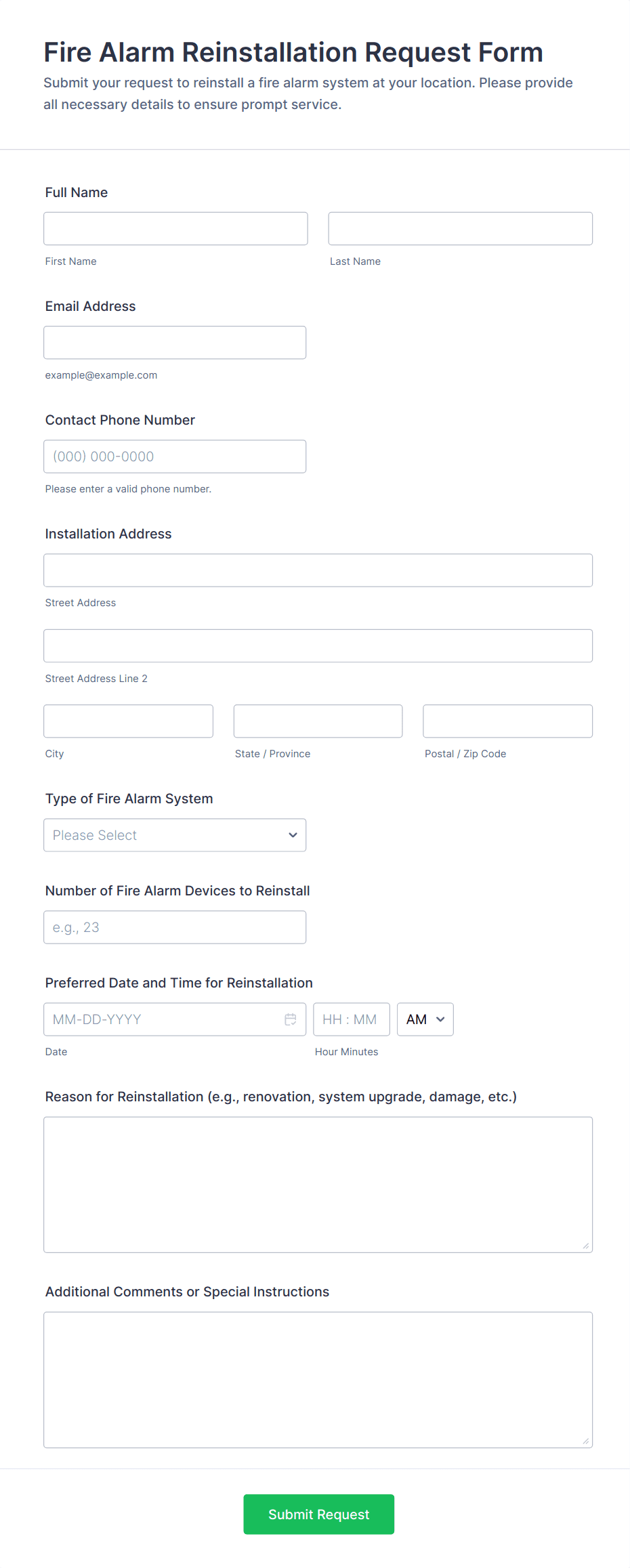 Fire Alarm Reinstallation Request Form

Submit your request to reinstall a fire alarm system at your location. Please provide all necessary details to ensure prompt service.

Full Name

First Name

Last Name

Email Address

example@example.com

Contact Phone Number

(000) 000-0000

Please enter a valid phone number.

Installation Address

Street Address

Street Address Line 2

City

State / Province

Postal / Zip Code

Type of Fire Alarm System

Please Select

Number of Fire Alarm Devices to Reinstall

e.g., 23

Preferred Date and Time for Reinstallation

MM-DD-YYYY

HH : MM

AM

Date

Hour Minutes

Reason for Reinstallation (e.g., renovation, system upgrade, damage, etc.)

Additional Comments or Special Instructions

Submit Request